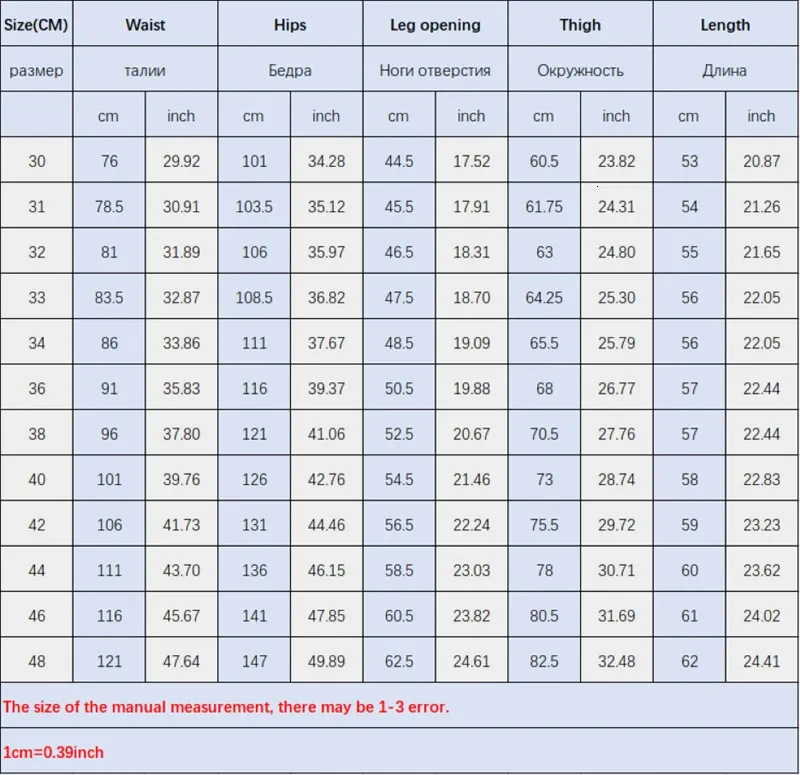 | Size(CM) | Waist | | Hips | | Leg opening | | Thigh | | Length | |
|---|---|---|---|---|---|---|---|---|---|---|
| размер | талии | | Бедра | | Ноги отверстия | | Окружность | | Длина | |
| | cm | inch | cm | inch | cm | inch | cm | inch | cm | inch |
| 30 | 76 | 29.92 | 101 | 34.28 | 44.5 | 17.52 | 60.5 | 23.82 | 53 | 20.87 |
| 31 | 78.5 | 30.91 | 103.5 | 35.12 | 45.5 | 17.91 | 61.75 | 24.31 | 54 | 21.26 |
| 32 | 81 | 31.89 | 106 | 35.97 | 46.5 | 18.31 | 63 | 24.80 | 55 | 21.65 |
| 33 | 83.5 | 32.87 | 108.5 | 36.82 | 47.5 | 18.70 | 64.25 | 25.30 | 56 | 22.05 |
| 34 | 86 | 33.86 | 111 | 37.67 | 48.5 | 19.09 | 65.5 | 25.79 | 56 | 22.05 |
| 36 | 91 | 35.83 | 116 | 39.37 | 50.5 | 19.88 | 68 | 26.77 | 57 | 22.44 |
| 38 | 96 | 37.80 | 121 | 41.06 | 52.5 | 20.67 | 70.5 | 27.76 | 57 | 22.44 |
| 40 | 101 | 39.76 | 126 | 42.76 | 54.5 | 21.46 | 73 | 28.74 | 58 | 22.83 |
| 42 | 106 | 41.73 | 131 | 44.46 | 56.5 | 22.24 | 75.5 | 29.72 | 59 | 23.23 |
| 44 | 111 | 43.70 | 136 | 46.15 | 58.5 | 23.03 | 78 | 30.71 | 60 | 23.62 |
| 46 | 116 | 45.67 | 141 | 47.85 | 60.5 | 23.82 | 80.5 | 31.69 | 61 | 24.02 |
| 48 | 121 | 47.64 | 147 | 49.89 | 62.5 | 24.61 | 82.5 | 32.48 | 62 | 24.41 |

The size of the manual measurement, there may be 1-3 error.

1cm=0.39inch